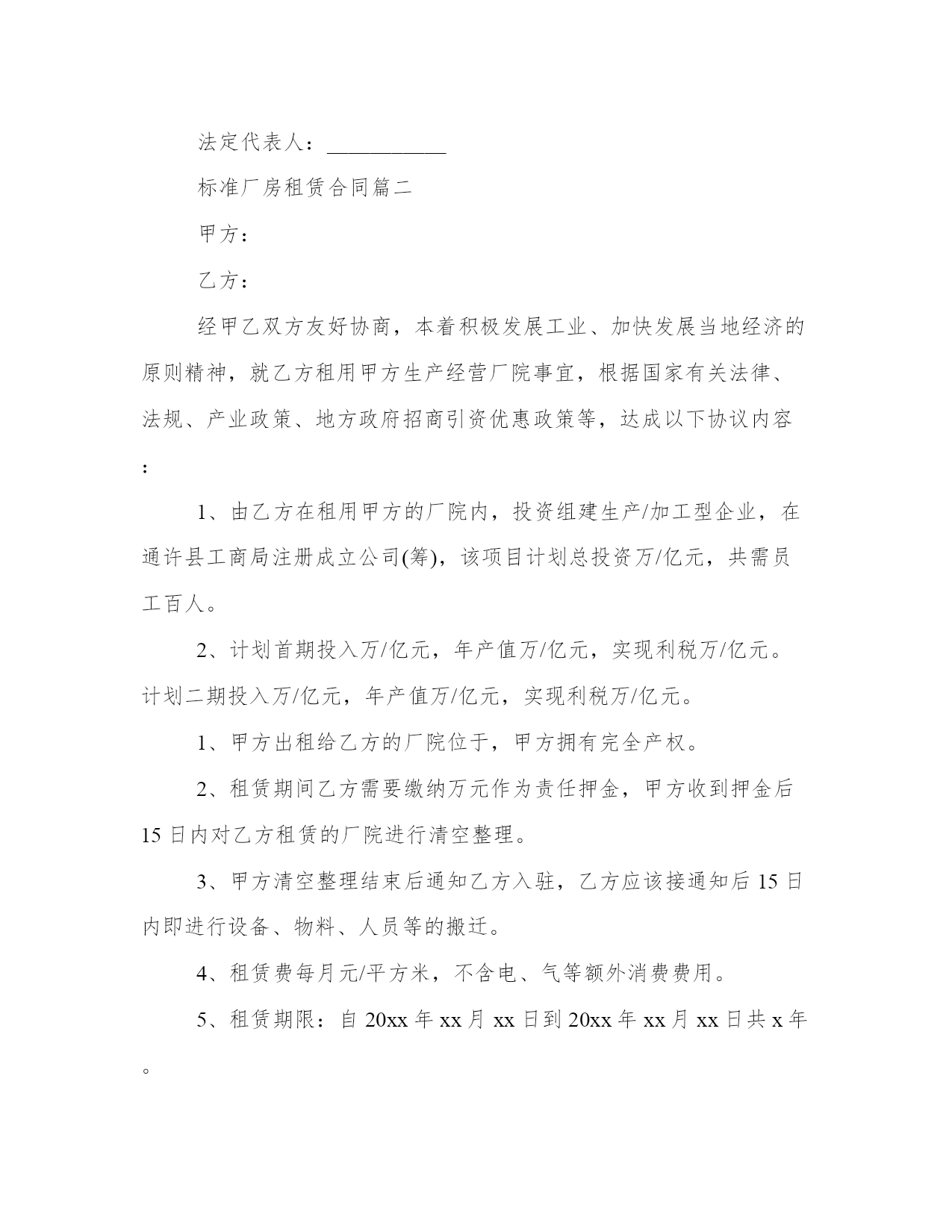 法定代表人：___________

标准厂房租赁合同篇二

甲方：

乙方：

经甲乙双方友好协商，本着积极发展工业、加快发展当地经济的原则精神，就乙方租用甲方生产经营厂院事宜，根据国家有关法律、法规、产业政策、地方政府招商引资优惠政策等，达成以下协议内容：

1、由乙方在租用甲方的厂院内，投资组建生产/加工型企业，在通许县工商局注册成立公司(筹)，该项目计划总投资万/亿元，共需员工百人。

2、计划首期投入万/亿元，年产值万/亿元，实现利税万/亿元。计划二期投入万/亿元，年产值万/亿元，实现利税万/亿元。

1、甲方出租给乙方的厂院位于，甲方拥有完全产权。

2、租赁期间乙方需要缴纳万元作为责任押金，甲方收到押金后15日内对乙方租赁的厂院进行清空整理。

3、甲方清空整理结束后通知乙方入驻，乙方应该接通知后15日内即进行设备、物料、人员等的搬迁。

4、租赁费每月元/平方米，不含电、气等额外消费费用。

5、租赁期限：自20xx年xx月xx日到20xx年xx月xx日共x年。